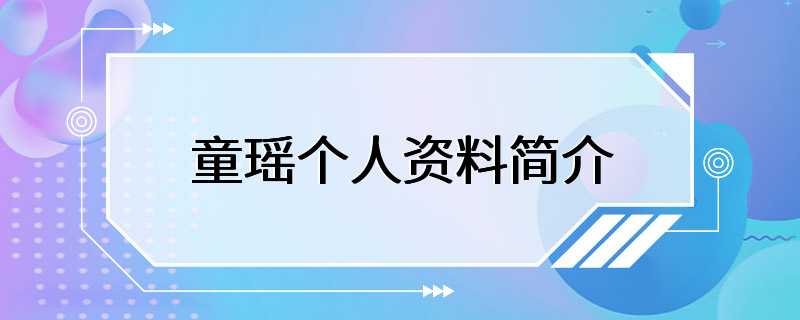 童瑶个人资料简介